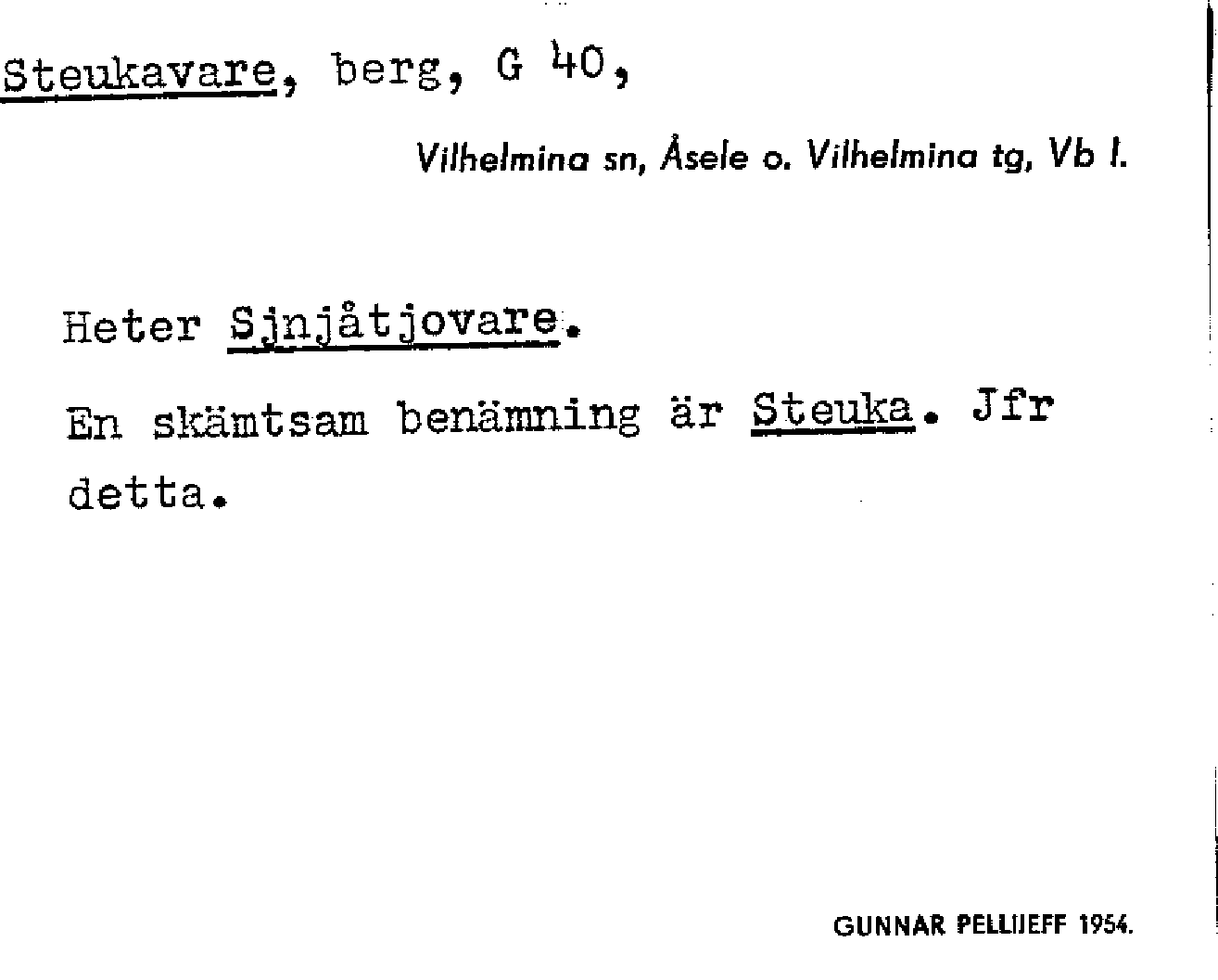 Steukavare, berg, G 40,

Vilhelmina sn, Åsele o. Vilhelmina tg, Vb l.

Heter Sjnjåtjovare.

En skämtsam benämning är Steuka. Jfr detta.

GUNNAR PELLIJEFF 1954.